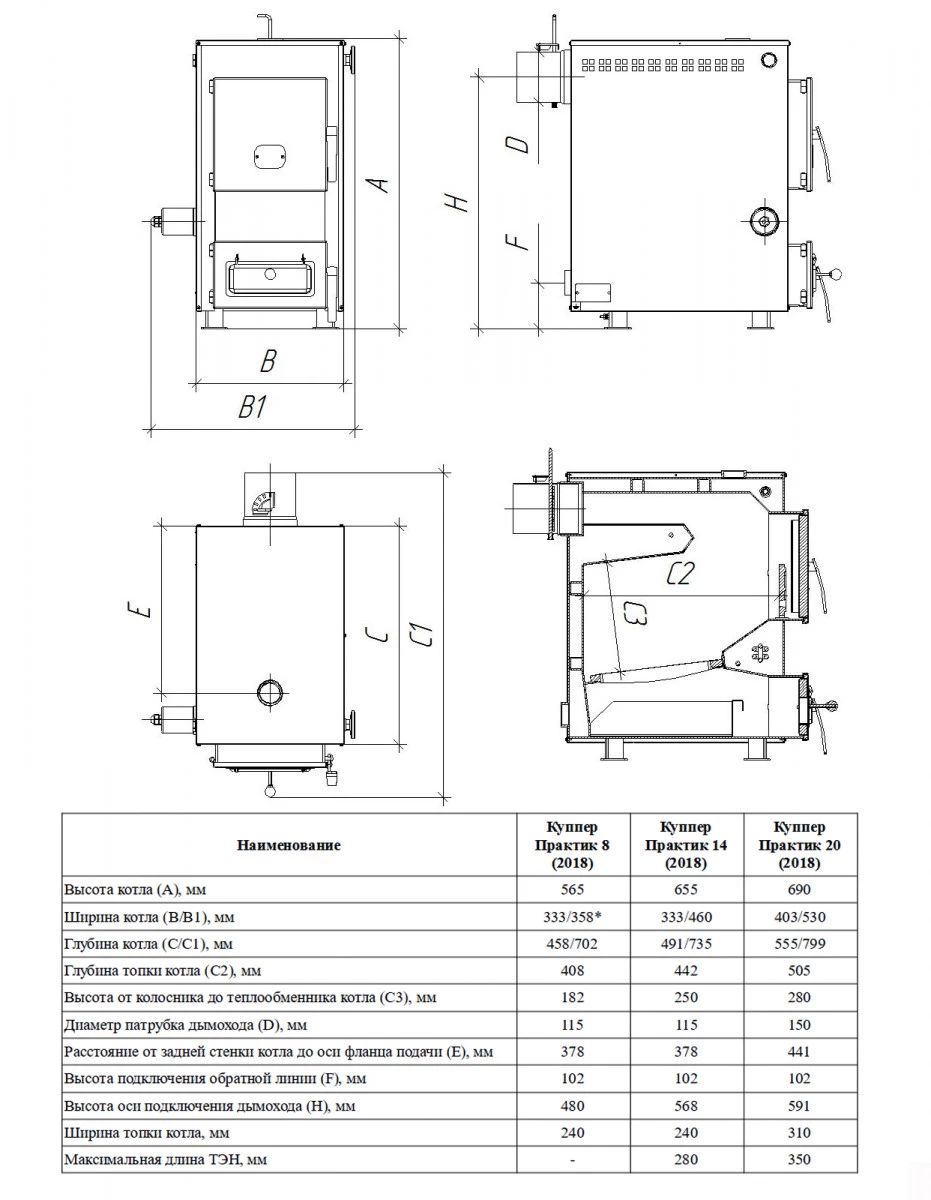 A

B

B1

H

D

F

E

C

C1

C2

C3

| Наименование | Куппер Практик 8 (2018) | Куппер Практик 14 (2018) | Куппер Практик 20 (2018) |
|---|---|---|---|
| Высота котла (A), мм | 565 | 655 | 690 |
| Ширина котла (B/B1), мм | 333/358* | 333/460 | 403/530 |
| Глубина котла (C/C1), мм | 458/702 | 491/735 | 555/799 |
| Глубина топки котла (C2), мм | 408 | 442 | 505 |
| Высота от колосника до теплообменника котла (C3), мм | 182 | 250 | 280 |
| Диаметр патрубка дымохода (D), мм | 115 | 115 | 150 |
| Расстояние от задней стенки котла до оси фланца подачи (E), мм | 378 | 378 | 441 |
| Высота подключения обратной линии (F), мм | 102 | 102 | 102 |
| Высота оси подключения дымохода (H), мм | 480 | 568 | 591 |
| Ширина топки котла, мм | 240 | 240 | 310 |
| Максимальная длина ТЭН, мм | - | 280 | 350 |